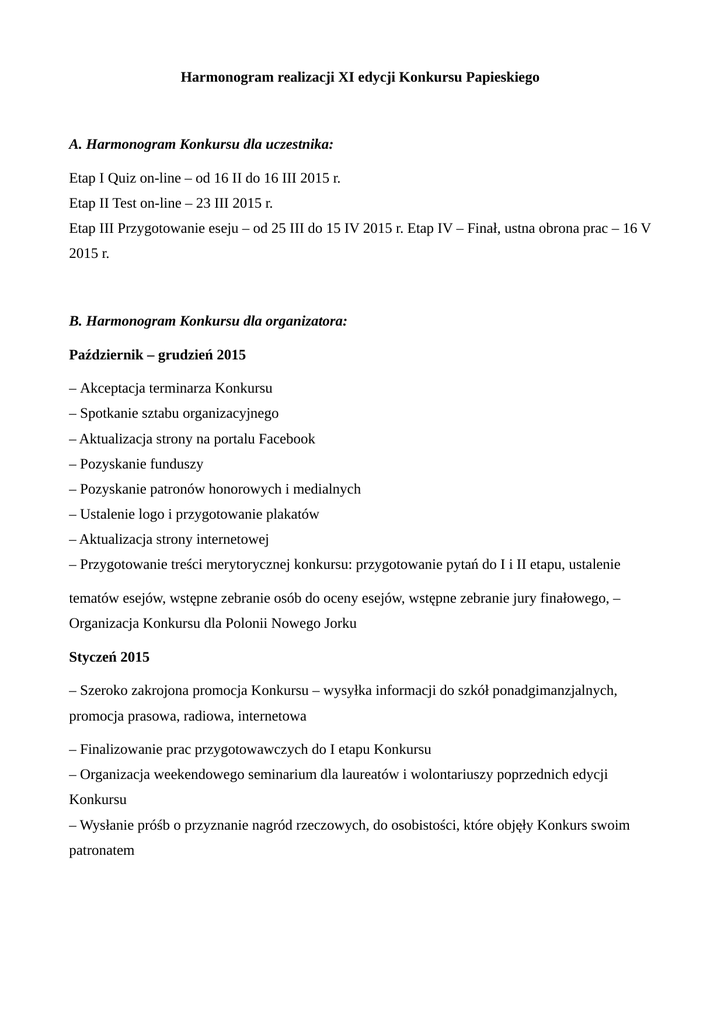 Harmonogram realizacji XI edycji Konkursu Papieskiego

A. Harmonogram Konkursu dla uczestnika:

Etap I Quiz on-line – od 16 II do 16 III 2015 r.
Etap II Test on-line – 23 III 2015 r.
Etap III Przygotowanie eseju – od 25 III do 15 IV 2015 r. Etap IV – Finał, ustna obrona prac – 16 V 2015 r.

B. Harmonogram Konkursu dla organizatora:

Październik – grudzień 2015

– Akceptacja terminarza Konkursu
– Spotkanie sztabu organizacyjnego
– Aktualizacja strony na portalu Facebook
– Pozyskanie funduszy
– Pozyskanie patronów honorowych i medialnych
– Ustalenie logo i przygotowanie plakatów
– Aktualizacja strony internetowej
– Przygotowanie treści merytorycznej konkursu: przygotowanie pytań do I i II etapu, ustalenie

tematów esejów, wstępne zebranie osób do oceny esejów, wstępne zebranie jury finałowego, – Organizacja Konkursu dla Polonii Nowego Jorku

Styczeń 2015

– Szeroko zakrojona promocja Konkursu – wysyłka informacji do szkół ponadgimanzjalnych, promocja prasowa, radiowa, internetowa

– Finalizowanie prac przygotowawczych do I etapu Konkursu
– Organizacja weekendowego seminarium dla laureatów i wolontariuszy poprzednich edycji Konkursu
– Wysłanie próśb o przyznanie nagród rzeczowych, do osobistości, które objęły Konkurs swoim patronatem